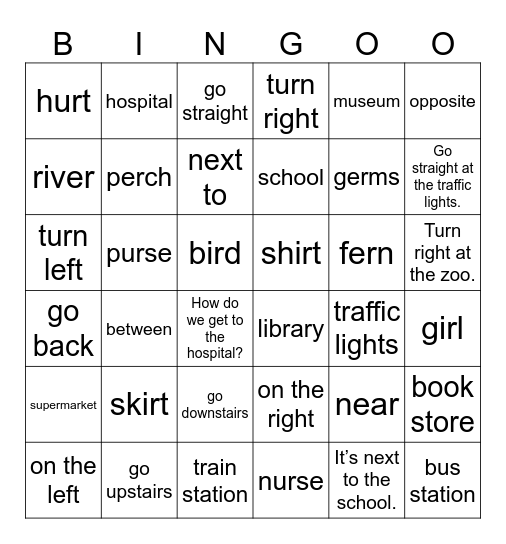 | B | I | N | G | O | O |
|---|---|---|---|---|---|
| hurt | hospital | go straight | turn right | museum | opposite |
| river | perch | next to | school | germs | Go straight at the traffic lights. |
| turn left | purse | bird | shirt | fern | Turn right at the zoo. |
| go back | between | How do we get to the hospital? | library | traffic lights | girl |
| supermarket | skirt | go downstairs | on the right | near | book store |
| on the left | go upstairs | train station | nurse | It's next to the school. | bus station |